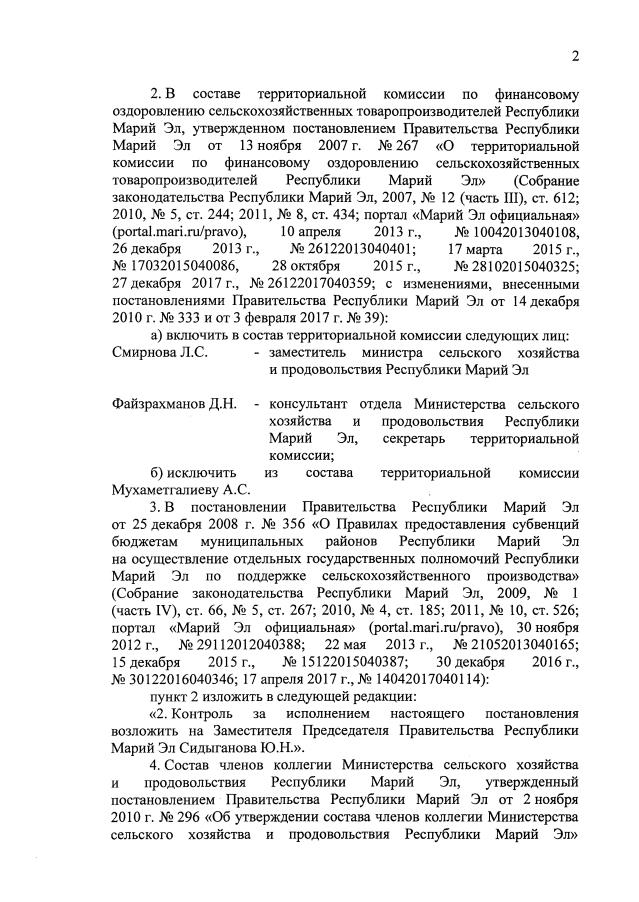 2

2. В составе территориальной комиссии по финансовому оздоровлению сельскохозяйственных товаропроизводителей Республики Марий Эл, утвержденном постановлением Правительства Республики Марий Эл от 13 ноября 2007 г. № 267 «О территориальной комиссии по финансовому оздоровлению сельскохозяйственных товаропроизводителей Республики Марий Эл» (Собрание законодательства Республики Марий Эл, 2007, № 12 (часть III), ст. 612; 2010, № 5, ст. 244; 2011, № 8, ст. 434; портал «Марий Эл официальная» (portal.mari.ru/pravo), 10 апреля 2013 г., № 10042013040108, 26 декабря 2013 г., № 26122013040401; 17 марта 2015 г., № 17032015040086, 28 октября 2015 г., № 28102015040325; 27 декабря 2017 г., № 26122017040359; с изменениями, внесенными постановлениями Правительства Республики Марий Эл от 14 декабря 2010 г. № 333 и от 3 февраля 2017 г. № 39):

а) включить в состав территориальной комиссии следующих лиц:

Смирнова Л.С. - заместитель министра сельского хозяйства и продовольствия Республики Марий Эл

Файзрахманов Д.Н. - консультант отдела Министерства сельского хозяйства и продовольствия Республики Марий Эл, секретарь территориальной комиссии;

б) исключить из состава территориальной комиссии Мухаметгалиеву А.С.

3. В постановлении Правительства Республики Марий Эл от 25 декабря 2008 г. № 356 «О Правилах предоставления субвенций бюджетам муниципальных районов Республики Марий Эл на осуществление отдельных государственных полномочий Республики Марий Эл по поддержке сельскохозяйственного производства» (Собрание законодательства Республики Марий Эл, 2009, № 1 (часть IV), ст. 66, № 5, ст. 267; 2010, № 4, ст. 185; 2011, № 10, ст. 526; портал «Марий Эл официальная» (portal.mari.ru/pravo), 30 ноября 2012 г., № 29112012040388; 22 мая 2013 г., № 21052013040165; 15 декабря 2015 г., № 15122015040387; 30 декабря 2016 г., № 30122016040346; 17 апреля 2017 г., № 14042017040114):

пункт 2 изложить в следующей редакции:

«2. Контроль за исполнением настоящего постановления возложить на Заместителя Председателя Правительства Республики Марий Эл Сидыганова Ю.Н.».

4. Состав членов коллегии Министерства сельского хозяйства и продовольствия Республики Марий Эл, утвержденный постановлением Правительства Республики Марий Эл от 2 ноября 2010 г. № 296 «Об утверждении состава членов коллегии Министерства сельского хозяйства и продовольствия Республики Марий Эл»